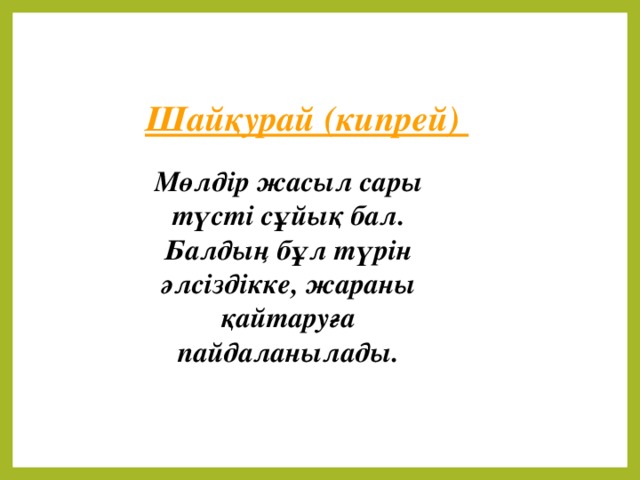 Шайқурай (кипрей)

Мөлдір жасыл сары түсті сұйық бал. Балдың бұл түрін әлсіздікке, жараны қайтаруға пайдаланылады.